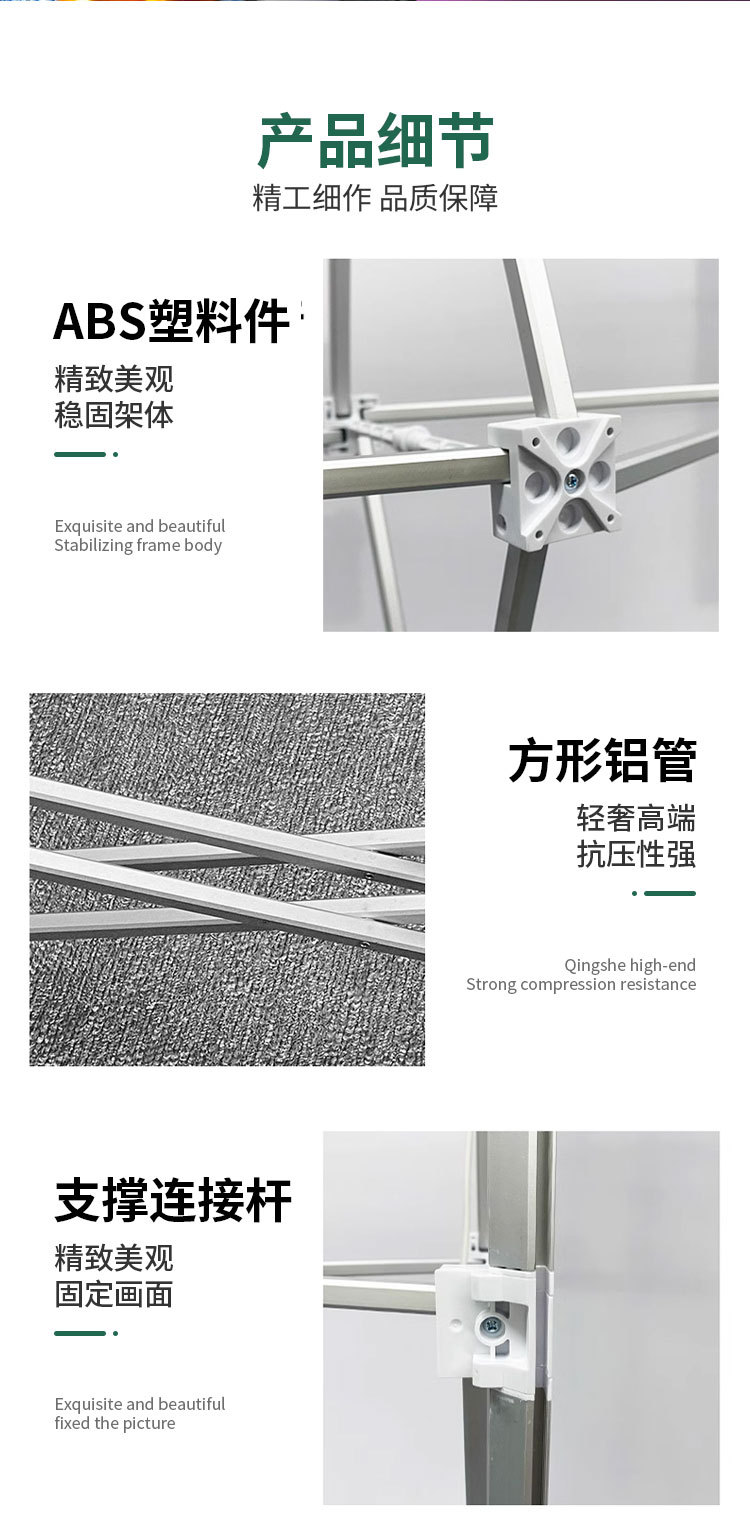 产品细节
精工细作 品质保障

ABS塑料件

精致美观
稳固架体

Exquisite and beautiful
Stabilizing frame body

方形铝管

轻奢高端
抗压性强

Qingshe high-end
Strong compression resistance

支撑连接杆

精致美观
固定画面

Exquisite and beautiful
fixed the picture